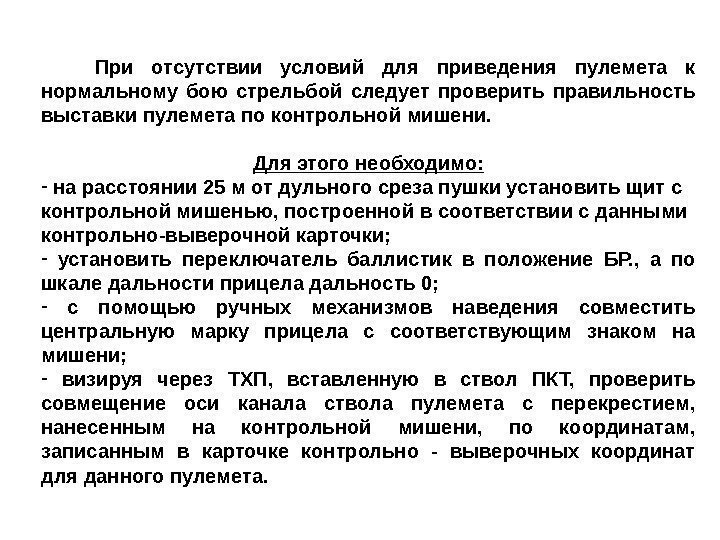 При отсутствии условий для приведения пулемета к нормальному бою стрельбой следует проверить правильность выставки пулемета по контрольной мишени.

Для этого необходимо:
- на расстоянии 25 м от дульного среза пушки установить щит с контрольной мишенью, построенной в соответствии с данными контрольно-выверочной карточки;
- установить переключатель баллистик в положение БР., а по шкале дальности прицела дальность 0;
- с помощью ручных механизмов наведения совместить центральную марку прицела с соответствующим знаком на мишени;
- визируя через ТХП, вставленную в ствол ПКТ, проверить совмещение оси канала ствола пулемета с перекрестием, нанесенным на контрольной мишени, по координатам, записанным в карточке контрольно - выверочных координат для данного пулемета.